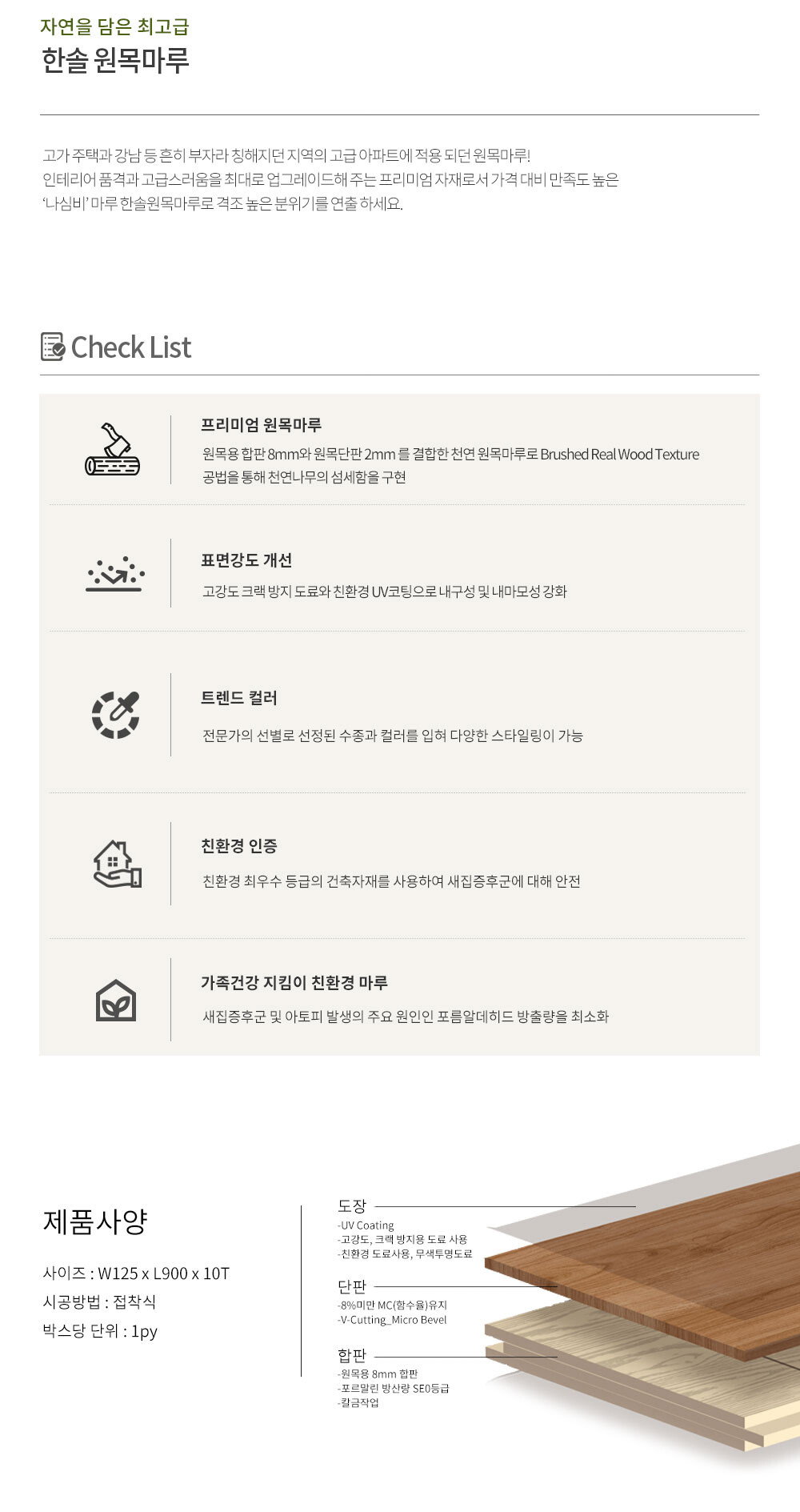 자연을 담은 최고급
한솔 원목마루

고가 주택과 강남 등 흔히 부자라 칭해지던 지역의 고급 아파트에 적용 되던 원목마루!
인테리어 품격과 고급스러움을 최대로 업그레이드해 주는 프리미엄 자재로서 가격 대비 만족도 높은
'나심비' 마루 한솔원목마루로 격조 높은 분위기를 연출 하세요.

Check List

프리미엄 원목마루
원목용 합판 8mm와 원목단판 2mm 를 결합한 천연 원목마루로 Brushed Real Wood Texture 공법을 통해 천연나무의 섬세함을 구현

표면강도 개선
고강도 크랙 방지 도료와 친환경 UV코팅으로 내구성 및 내마모성 강화

트렌드 컬러
전문가의 선별로 선정된 수종과 컬러를 입혀 다양한 스타일링이 가능

친환경 인증
친환경 최우수 등급의 건축자재를 사용하여 새집증후군에 대해 안전

가족건강 지킴이 친환경 마루
새집증후군 및 아토피 발생의 주요 원인인 포름알데히드 방출량을 최소화

제품사양
사이즈 : W125 x L900 x 10T
시공방법 : 접착식
박스당 단위 : 1py

도장
-UV Coating
-고강도, 크랙 방지용 도료 사용
-친환경 도료사용, 무색투명도료

단판
-8%미만 MC(함수율)유지
-V-Cutting_Micro Bevel

합판
-원목용 8mm 합판
-포르말린 방산량 SE0등급
-칼금작업